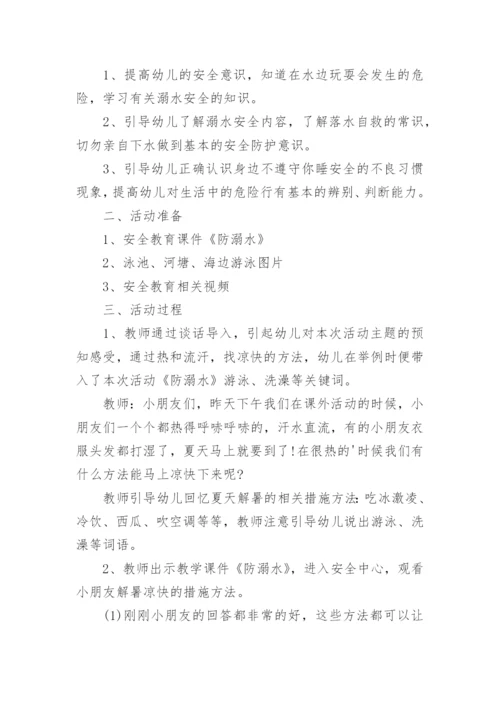 1、提高幼儿的安全意识，知道在水边玩耍会发生的危险，学习有关溺水安全的知识。

2、引导幼儿了解溺水安全内容，了解落水自救的常识，切勿亲自下水做到基本的安全防护意识。

3、引导幼儿正确认识身边不遵守你睡安全的不良习惯现象，提高幼儿对生活中的危险行有基本的辨别、判断能力。

二、活动准备

1、安全教育课件《防溺水》

2、泳池、河塘、海边游泳图片

3、安全教育相关视频

三、活动过程

1、教师通过谈话导入，引起幼儿对本次活动主题的预知感受，通过热和流汗，找凉快的方法，幼儿在举例时便带入了本次活动《防溺水》游泳、洗澡等关键词。

教师：小朋友们，昨天下午我们在课外活动的时候，小朋友们一个个都热得呼哧呼哧的，汗水直流，有的小朋友衣服头发都打湿了，夏天马上就要到了!在很热的'时候我们有什么方法能马上凉快下来呢?

教师引导幼儿回忆夏天解暑的相关措施方法:吃冰激凌、冷饮、西瓜、吹空调等等，教师注意引导幼儿说出游泳、洗澡等词语。

2、教师出示教学课件《防溺水》，进入安全中心，观看小朋友解暑凉快的措施方法。

(1)刚刚小朋友的回答都非常的好，这些方法都可以让